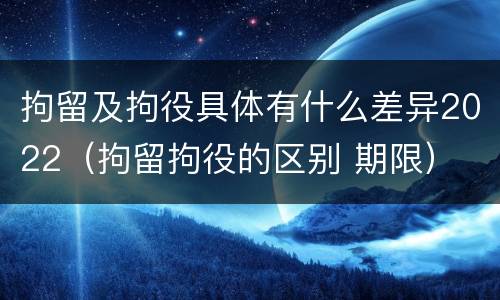 拘留及拘役具体有什么差异2022（拘留拘役的区别 期限）